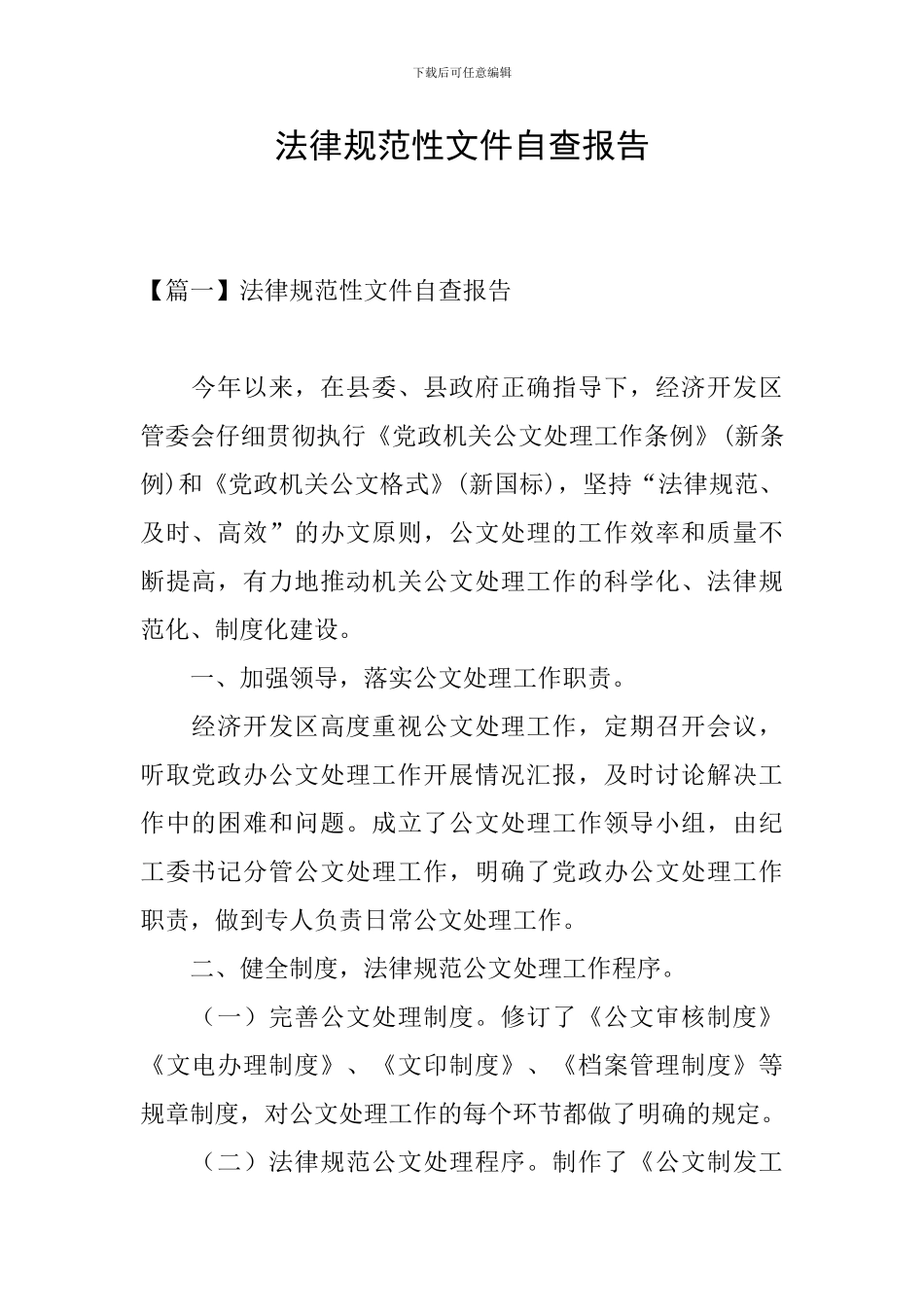 下载后可任意编辑

法律规范性文件自查报告

【篇一】法律规范性文件自查报告

今年以来，在县委、县政府正确指导下，经济开发区管委会仔细贯彻执行《党政机关公文处理工作条例》（新条例）和《党政机关公文格式》（新国标），坚持“法律规范、及时、高效”的办文原则，公文处理的工作效率和质量不断提高，有力地推动机关公文处理工作的科学化、法律规范化、制度化建设。

一、加强领导，落实公文处理工作职责。

经济开发区高度重视公文处理工作，定期召开会议，听取党政办公文处理工作开展情况汇报，及时讨论解决工作中的困难和问题。成立了公文处理工作领导小组，由纪工委书记分管公文处理工作，明确了党政办公文处理工作职责，做到专人负责日常公文处理工作。

二、健全制度，法律规范公文处理工作程序。

（一）完善公文处理制度。修订了《公文审核制度》《文电办理制度》、《文印制度》、《档案管理制度》等规章制度，对公文处理工作的每个环节都做了明确的规定。

（二）法律规范公文处理程序。制作了《公文制发工